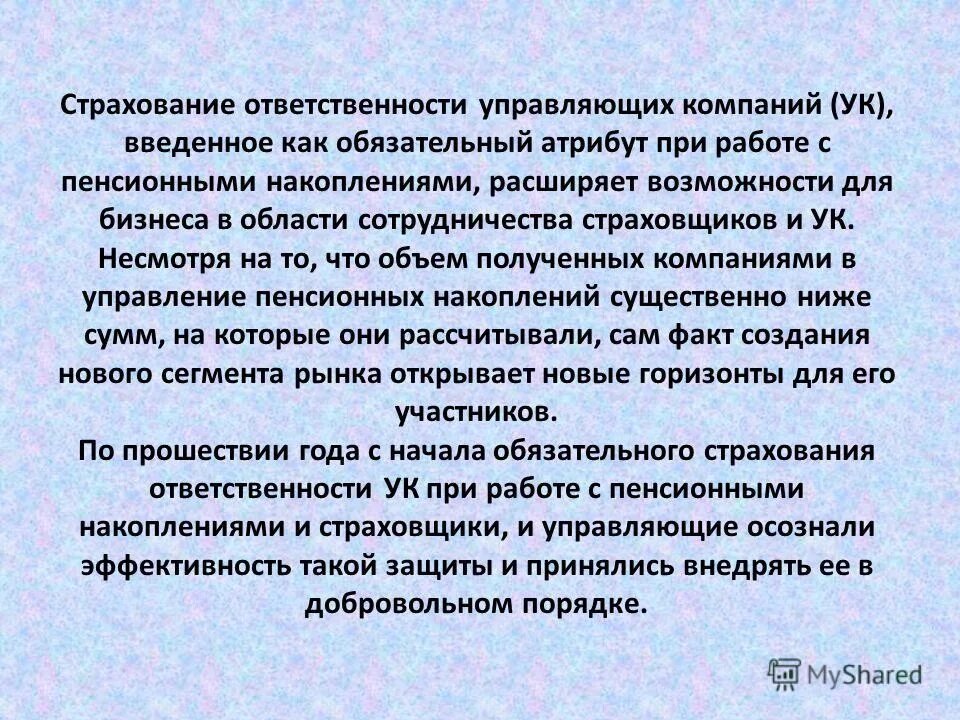 Страхование ответственности управляющих компаний (УК), введенное как обязательный атрибут при работе с пенсионными накоплениями, расширяет возможности для бизнеса в области сотрудничества страховщиков и УК. Несмотря на то, что объем полученных компаниями в управление пенсионных накоплений существенно ниже сумм, на которые они рассчитывали, сам факт создания нового сегмента рынка открывает новые горизонты для его участников.
По прошествии года с начала обязательного страхования ответственности УК при работе с пенсионными накоплениями и страховщики, и управляющие осознали эффективность такой защиты и принялись внедрять ее в добровольном порядке.

MyShared